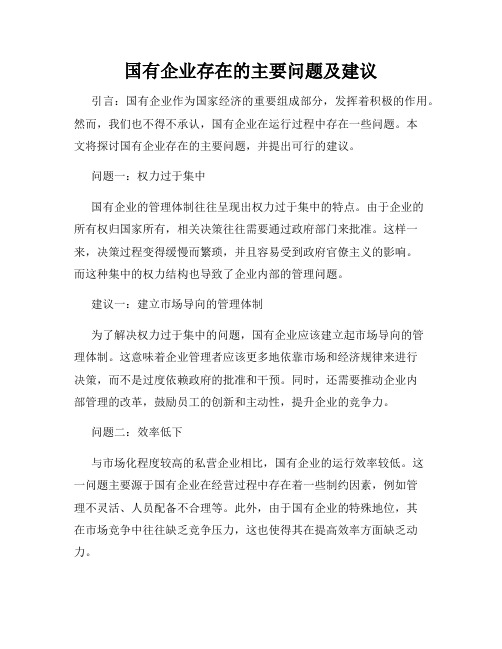 国有企业存在的主要问题及建议

引言：国有企业作为国家经济的重要组成部分，发挥着积极的作用。然而，我们也不得不承认，国有企业在运行过程中存在一些问题。本文将探讨国有企业存在的主要问题，并提出可行的建议。

问题一：权力过于集中

国有企业的管理体制往往呈现出权力过于集中的特点。由于企业的所有权归国家所有，相关决策往往需要通过政府部门来批准。这样一来，决策过程变得缓慢而繁琐，并且容易受到政府官僚主义的影响。而这种集中的权力结构也导致了企业内部的管理问题。

建议一：建立市场导向的管理体制

为了解决权力过于集中的问题，国有企业应该建立起市场导向的管理体制。这意味着企业管理者应该更多地依靠市场和经济规律来进行决策，而不是过度依赖政府的批准和干预。同时，还需要推动企业内部管理的改革，鼓励员工的创新和主动性，提升企业的竞争力。

问题二：效率低下

与市场化程度较高的私营企业相比，国有企业的运行效率较低。这一问题主要源于国有企业在经营过程中存在着一些制约因素，例如管理不灵活、人员配备不合理等。此外，由于国有企业的特殊地位，其在市场竞争中往往缺乏竞争压力，这也使得其在提高效率方面缺乏动力。